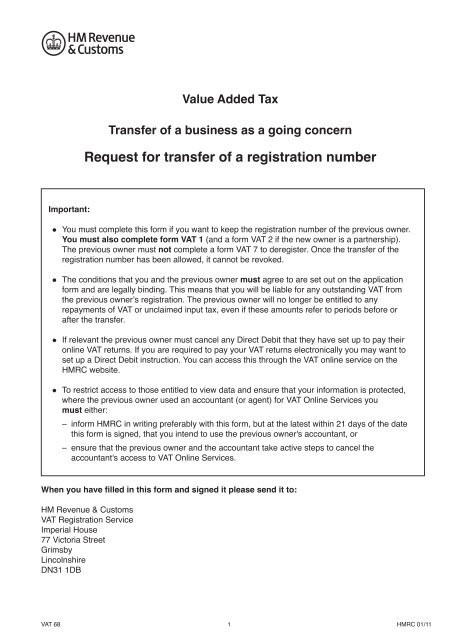 HM Revenue & Customs

Value Added Tax

Transfer of a business as a going concern

Request for transfer of a registration number

Important:

• You must complete this form if you want to keep the registration number of the previous owner. You must also complete form VAT 1 (and a form VAT 2 if the new owner is a partnership). The previous owner must not complete a form VAT 7 to deregister. Once the transfer of the registration number has been allowed, it cannot be revoked.

• The conditions that you and the previous owner must agree to are set out on the application form and are legally binding. This means that you will be liable for any outstanding VAT from the previous owner's registration. The previous owner will no longer be entitled to any repayments of VAT or unclaimed input tax, even if these amounts refer to periods before or after the transfer.

• If relevant the previous owner must cancel any Direct Debit that they have set up to pay their online VAT returns. If you are required to pay your VAT returns electronically you may want to set up a Direct Debit instruction. You can access this through the VAT online service on the HMRC website.

• To restrict access to those entitled to view data and ensure that your information is protected, where the previous owner used an accountant (or agent) for VAT Online Services you must either:
– inform HMRC in writing preferably with this form, but at the latest within 21 days of the date this form is signed, that you intend to use the previous owner's accountant, or
– ensure that the previous owner and the accountant take active steps to cancel the accountant's access to VAT Online Services.

When you have filled in this form and signed it please send it to:

HM Revenue & Customs
VAT Registration Service
Imperial House
77 Victoria Street
Grimsby
Lincolnshire
DN31 1DB

VAT 68 1 HMRC 01/11